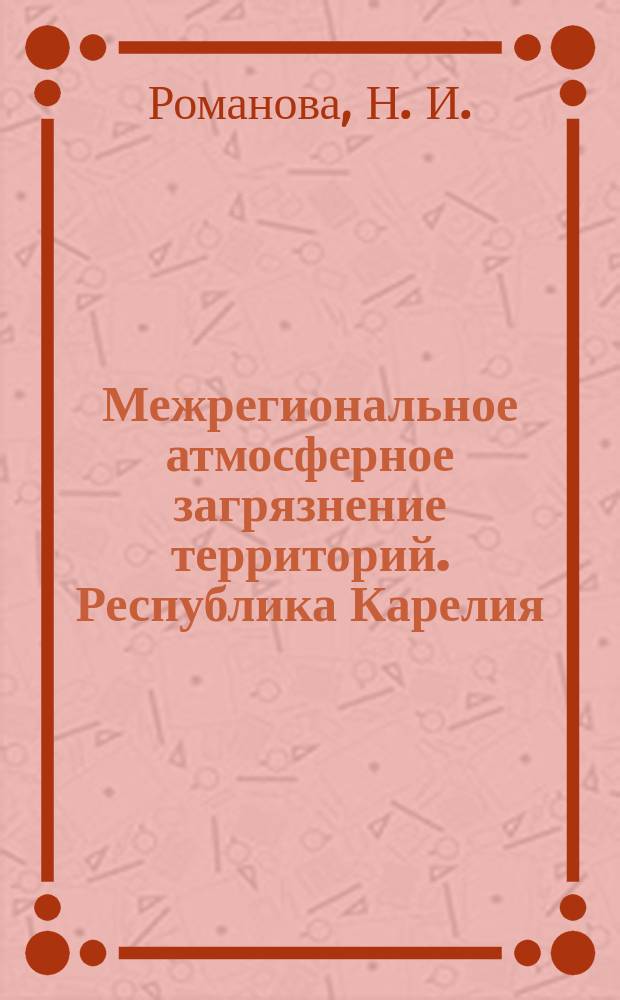 Романова, Н. И.

Межрегиональное атмосферное загрязнение территорий. Республика Карелия